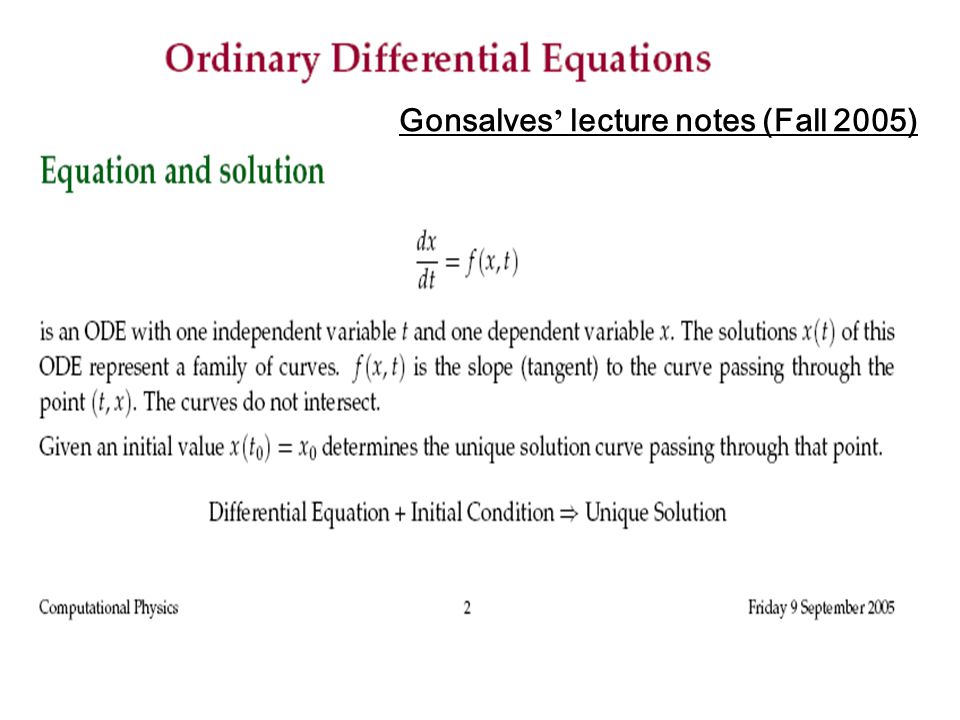 Ordinary Differential Equations

Gonsalves' lecture notes (Fall 2005)

Equation and solution

$\frac{dx}{dt} = f(x,t)$

is an ODE with one independent variable $t$ and one dependent variable $x$. The solutions $x(t)$ of this ODE represent a family of curves. $f(x,t)$ is the slope (tangent) to the curve passing through the point $(t,x)$. The curves do not intersect.

Given an initial value $x(t_0) = x_0$ determines the unique solution curve passing through that point.

Differential Equation + Initial Condition $\Rightarrow$ Unique Solution

Computational Physics

2

Friday 9 September 2005